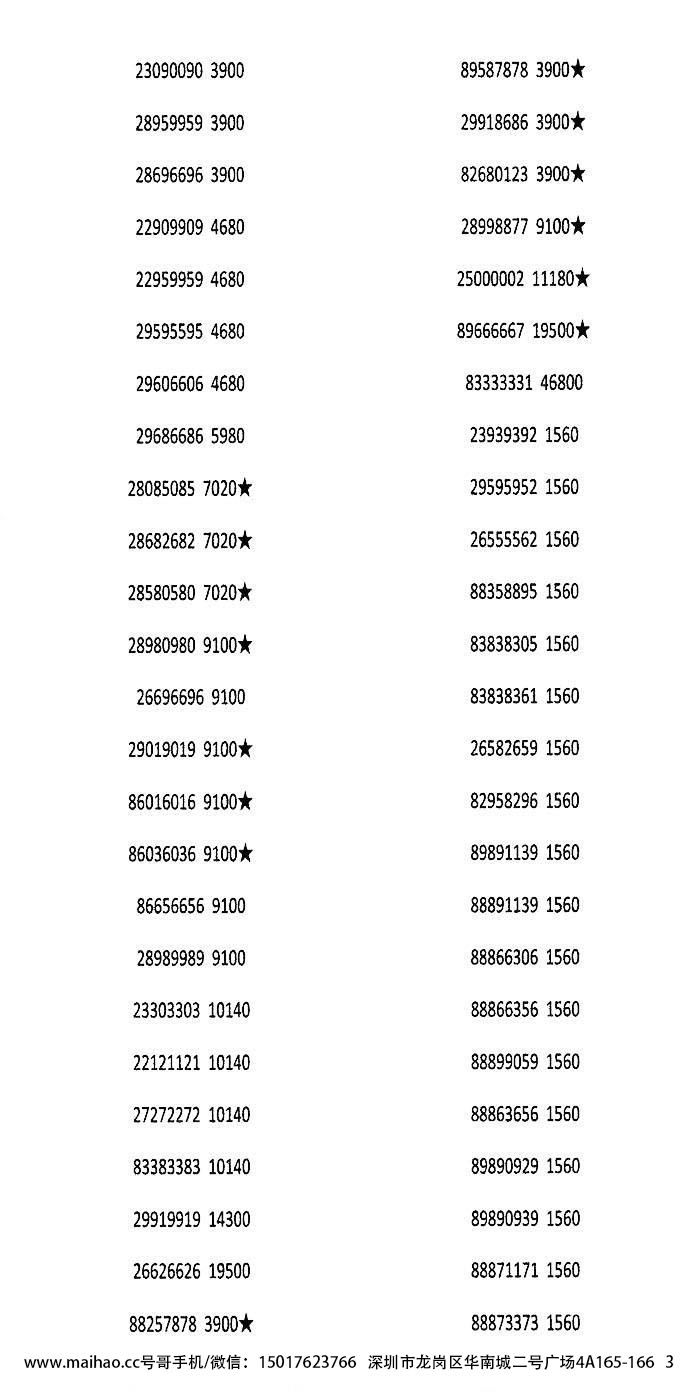 23090090 3900
28959959 3900
28696696 3900
22909909 4680
22959959 4680
29595595 4680
29606606 4680
29686686 5980
28085085 7020★
28682682 7020★
28580580 7020★
28980980 9100★
26696696 9100
29019019 9100★
86016016 9100★
86036036 9100★
86656656 9100
28989989 9100
23303303 10140
22121121 10140
27272272 10140
83383383 10140
29919919 14300
26626626 19500
88257878 3900★

89587878 3900★
29918686 3900★
82680123 3900★
28998877 9100★
25000002 11180★
89666667 19500★
83333331 46800
23939392 1560
29595952 1560
26555562 1560
88358895 1560
83838305 1560
83838361 1560
26582659 1560
82958296 1560
89891139 1560
88891139 1560
88866306 1560
88866356 1560
88899059 1560
88863656 1560
89890929 1560
89890939 1560
88871171 1560
88873373 1560

www.maihao.cc号哥手机/微信：15017623766 深圳市龙岗区华南城二号广场4A165-166 3